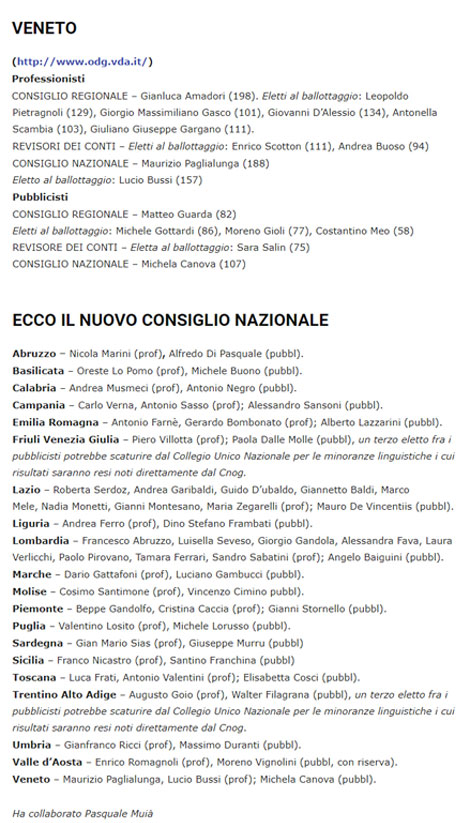 VENETO

(http://www.odg.vda.it/)
Professionisti
CONSIGLIO REGIONALE – Gianluca Amadori (198). Eletti al ballottaggio: Leopoldo Pietragnoli (129), Giorgio Massimiliano Gasco (101), Giovanni D'Alessio (134), Antonella Scambia (103), Giuliano Giuseppe Gargano (111).
REVISORI DEI CONTI – Eletti al ballottaggio: Enrico Scotton (111), Andrea Buoso (94)
CONSIGLIO NAZIONALE – Maurizio Paglialunga (188)
Eletto al ballottaggio: Lucio Bussi (157)
Pubblicisti
CONSIGLIO REGIONALE – Matteo Guarda (82)
Eletti al ballottaggio: Michele Gottardi (86), Moreno Gioli (77), Costantino Meo (58)
REVISORE DEI CONTI – Eletta al ballottaggio: Sara Salin (75)
CONSIGLIO NAZIONALE – Michela Canova (107)

ECCO IL NUOVO CONSIGLIO NAZIONALE

Abruzzo – Nicola Marini (prof), Alfredo Di Pasquale (pubbl).
Basilicata – Oreste Lo Pomo (prof), Michele Buono (pubbl).
Calabria – Andrea Musmeci (prof), Antonio Negro (pubbl).
Campania – Carlo Verna, Antonio Sasso (prof); Alessandro Sansoni (pubbl).
Emilia Romagna – Antonio Farnè, Gerardo Bombonato (prof); Alberto Lazzarini (pubbl).
Friuli Venezia Giulia – Piero Villotta (prof); Paola Dalle Molle (pubbl), un terzo eletto fra i pubblicisti potrebbe scaturire dal Collegio Unico Nazionale per le minoranze linguistiche i cui risultati saranno resi noti direttamente dal Cnog.
Lazio – Roberta Serdoz, Andrea Garibaldi, Guido D'ubaldo, Giannetto Baldi, Marco Mele, Nadia Monetti, Gianni Montesano, Maria Zegarelli (prof); Mauro De Vincentiis (pubbl).
Liguria – Andrea Ferro (prof), Dino Stefano Frambati (pubbl).
Lombardia – Francesco Abruzzo, Luisella Seveso, Giorgio Gandola, Alessandra Fava, Laura Verlicchi, Paolo Pirovano, Tamara Ferrari, Sandro Sabatini (prof); Angelo Baiguini (pubbl).
Marche – Dario Gattafoni (prof), Luciano Gambucci (pubbl).
Molise – Cosimo Santimone (prof), Vincenzo Cimino pubbl).
Piemonte – Beppe Gandolfo, Cristina Caccia (prof); Gianni Stornello (pubbl).
Puglia – Valentino Losito (prof), Michele Lorusso (pubbl).
Sardegna – Gian Mario Sias (prof), Giuseppe Murru (pubbl)
Sicilia – Franco Nicastro (prof), Santino Franchina (pubbl)
Toscana – Luca Frati, Antonio Valentini (prof); Elisabetta Cosci (pubbl).
Trentino Alto Adige – Augusto Goio (prof), Walter Filagrana (pubbl), un terzo eletto fra i pubblicisti potrebbe scaturire dal Collegio Unico Nazionale per le minoranze linguistiche i cui risultati saranno resi noti direttamente dal Cnog.
Umbria – Gianfranco Ricci (prof), Massimo Duranti (pubbl).
Valle d'Aosta – Enrico Romagnoli (prof), Moreno Vignolini (pubbl, con riserva).
Veneto – Maurizio Paglialunga, Lucio Bussi (prof); Michela Canova (pubbl).

Ha collaborato Pasquale Muià